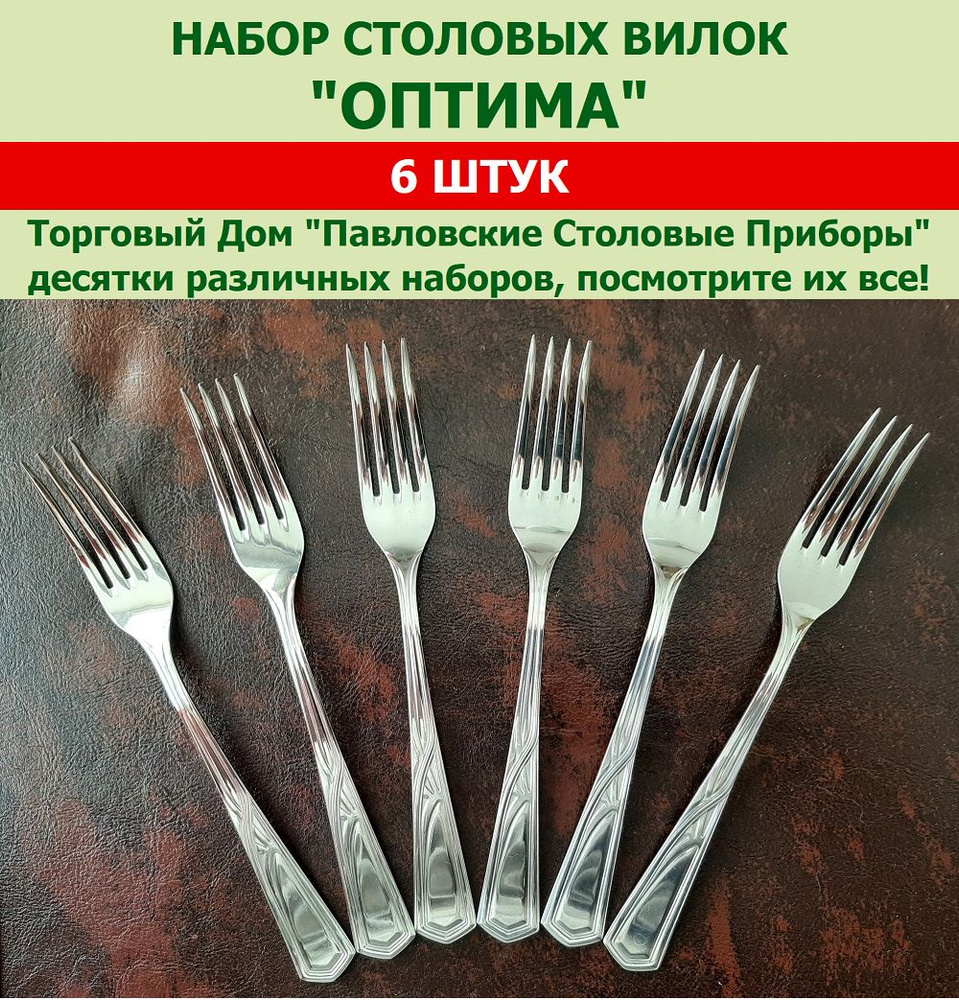 НАБОР СТОЛОВЫХ ВИЛОК
"ОПТИМА"
6 ШТУК
Торговый Дом "Павловские Столовые Приборы"
десятки различных наборов, посмотрите их все!